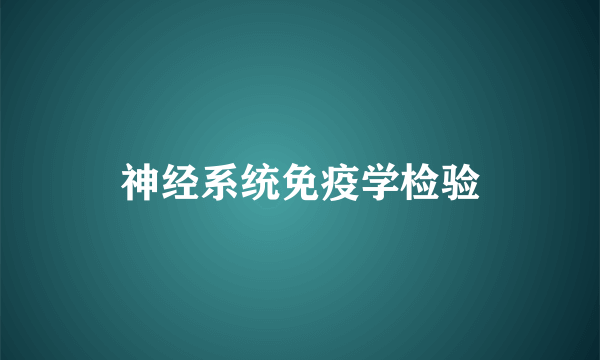 神经系统免疫学检验